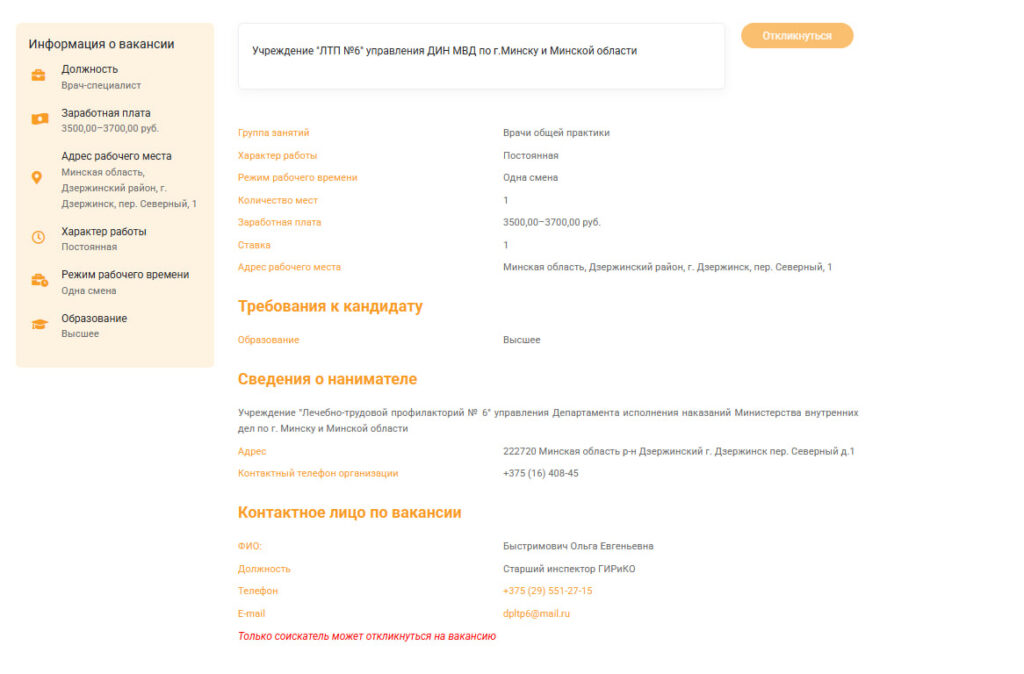 Информация о вакансии

Должность
Врач-специалист

Заработная плата
3500,00–3700,00 руб.

Адрес рабочего места
Минская область, Дзержинский район, г. Дзержинск, пер. Северный, 1

Характер работы
Постоянная

Режим рабочего времени
Одна смена

Образование
Высшее

Учреждение "ЛТП №6" управления ДИН МВД по г.Минску и Минской области

Откликнуться

| | |
|---|---|
| Группа занятий | Врачи общей практики |
| Характер работы | Постоянная |
| Режим рабочего времени | Одна смена |
| Количество мест | 1 |
| Заработная плата | 3500,00–3700,00 руб. |
| Ставка | 1 |
| Адрес рабочего места | Минская область, Дзержинский район, г. Дзержинск, пер. Северный, 1 |

Требования к кандидату

| | |
|---|---|
| Образование | Высшее |

Сведения о нанимателе

Учреждение "Лечебно-трудовой профилакторий № 6" управления Департамента исполнения наказаний Министерства внутренних дел по г. Минску и Минской области

| | |
|---|---|
| Адрес | 222720 Минская область р-н Дзержинский г. Дзержинск пер. Северный д.1 |
| Контактный телефон организации | +375 (16) 408-45 |

Контактное лицо по вакансии

| | |
|---|---|
| ФИО: | Быстримович Ольга Евгеньевна |
| Должность | Старший инспектор ГИРиКО |
| Телефон | +375 (29) 551-27-15 |
| E-mail | dpltp6@mail.ru |

Только соискатель может откликнуться на вакансию